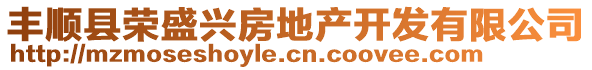 丰顺县荣盛兴房地产开发有限公司
http://mzmoseshoyle.cn.coovee.com